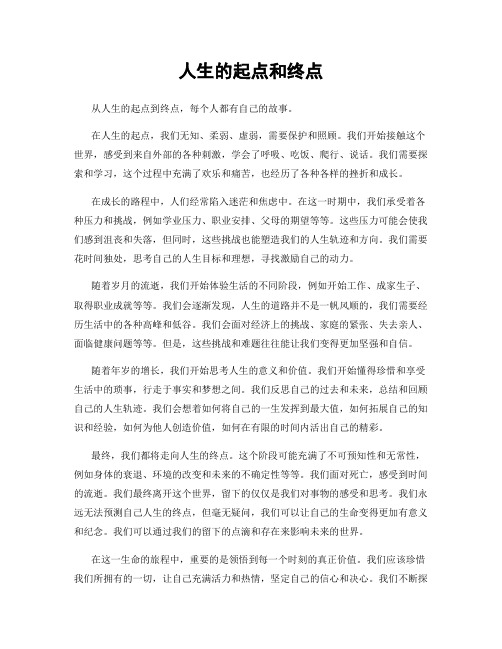 人生的起点和终点

从人生的起点到终点，每个人都有自己的故事。

在人生的起点，我们无知、柔弱、虚弱，需要保护和照顾。我们开始接触这个世界，感受到来自外部的各种刺激，学会了呼吸、吃饭、爬行、说话。我们需要探索和学习，这个过程中充满了欢乐和痛苦，也经历了各种各样的挫折和成长。

在成长的路程中，人们经常陷入迷茫和焦虑中。在这一时期中，我们承受着各种压力和挑战，例如学业压力、职业安排、父母的期望等等。这些压力可能会使我们感到沮丧和失落，但同时，这些挑战也能塑造我们的人生轨迹和方向。我们需要花时间独处，思考自己的人生目标和理想，寻找激励自己的动力。

随着岁月的流逝，我们开始体验生活的不同阶段，例如开始工作、成家生子、取得职业成就等等。我们会逐渐发现，人生的道路并不是一帆风顺的，我们需要经历生活中的各种高峰和低谷。我们会面对经济上的挑战、家庭的紧张、失去亲人、面临健康问题等等。但是，这些挑战和难题往往能让我们变得更加坚强和自信。

随着年岁的增长，我们开始思考人生的意义和价值。我们开始懂得珍惜和享受生活中的琐事，行走于事实和梦想之间。我们反思自己的过去和未来，总结和回顾自己的人生轨迹。我们会想着如何将自己的一生发挥到最大值，如何拓展自己的知识和经验，如何为他人创造价值，如何在有限的时间内活出自己的精彩。

最终，我们都将走向人生的终点。这个阶段可能充满了不可预知性和无常性，例如身体的衰退、环境的改变和未来的不确定性等等。我们面对死亡，感受到时间的流逝。我们最终离开这个世界，留下的仅仅是我们对事物的感受和思考。我们永远无法预测自己人生的终点，但毫无疑问，我们可以让自己的生命变得更加有意义和纪念。我们可以通过我们的留下的点滴和存在来影响未来的世界。

在这一生命的旅程中，重要的是领悟到每一个时刻的真正价值。我们应该珍惜我们所拥有的一切，让自己充满活力和热情，坚定自己的信心和决心。我们不断探